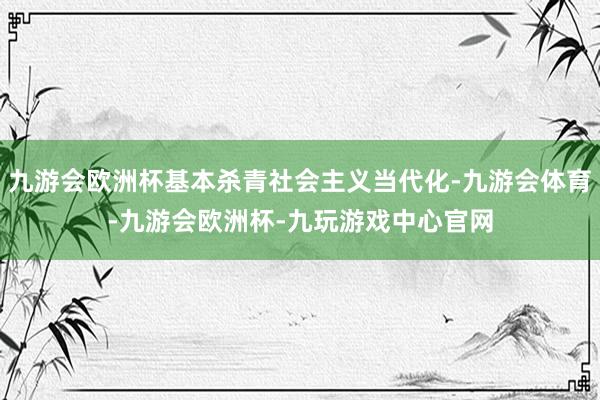 九游会欧洲杯基本杀青社会主义当代化-九游会体育-九游会欧洲杯-九玩游戏中心官网